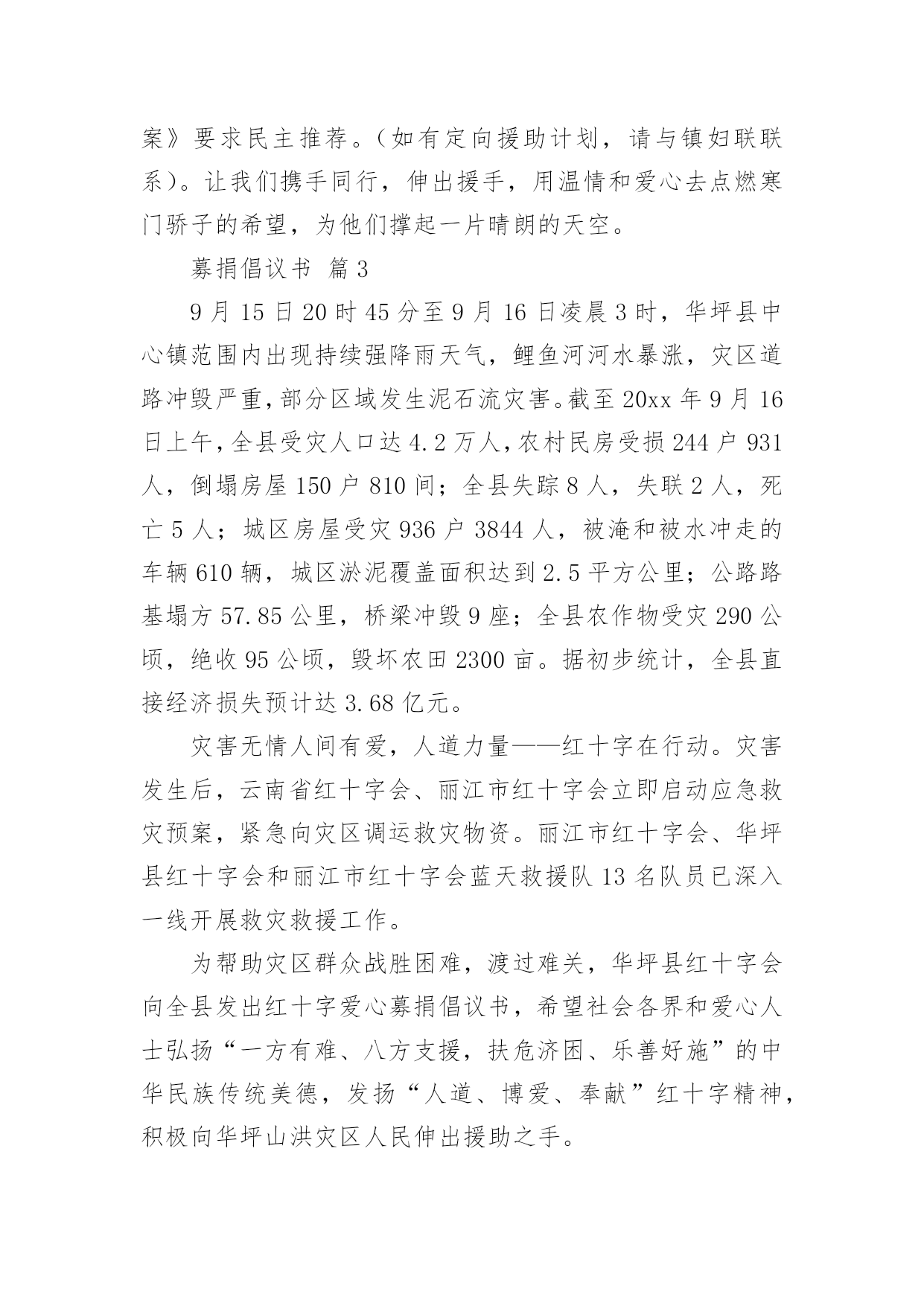 案》要求民主推荐。（如有定向援助计划，请与镇妇联联系）。让我们携手同行，伸出援手，用温情和爱心去点燃寒门骄子的希望，为他们撑起一片晴朗的天空。

募捐倡议书 篇3

9月15日20时45分至9月16日凌晨3时，华坪县中心镇范围内出现持续强降雨天气，鲤鱼河河水暴涨，灾区道路冲毁严重，部分区域发生泥石流灾害。截至20xx年9月16日上午，全县受灾人口达4.2万人，农村民房受损244户931人，倒塌房屋150户810间；全县失踪8人，失联2人，死亡5人；城区房屋受灾936户3844人，被淹和被水冲走的车辆610辆，城区淤泥覆盖面积达到2.5平方公里；公路路基塌方57.85公里，桥梁冲毁9座；全县农作物受灾290公顷，绝收95公顷，毁坏农田2300亩。据初步统计，全县直接经济损失预计达3.68亿元。

灾害无情人间有爱，人道力量——红十字在行动。灾害发生后，云南省红十字会、丽江市红十字会立即启动应急救灾预案，紧急向灾区调运救灾物资。丽江市红十字会、华坪县红十字会和丽江市红十字会蓝天救援队13名队员已深入一线开展救灾救援工作。

为帮助灾区群众战胜困难，渡过难关，华坪县红十字会向全县发出红十字爱心募捐倡议书，希望社会各界和爱心人士弘扬“一方有难、八方支援，扶危济困、乐善好施”的中华民族传统美德，发扬“人道、博爱、奉献”红十字精神，积极向华坪山洪灾区人民伸出援助之手。